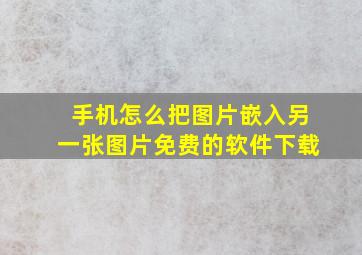 手机怎么把图片嵌入另一张图片免费的软件下载